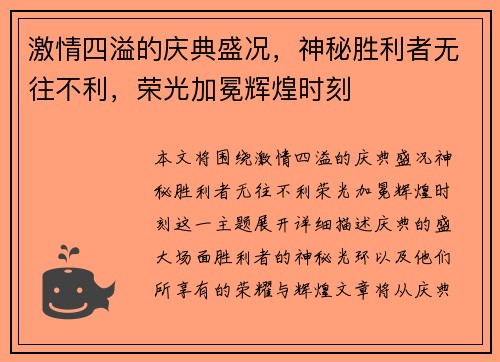 激情四溢的庆典盛况，神秘胜利者无往不利，荣光加冕辉煌时刻

本文将围绕激情四溢的庆典盛况神秘胜利者无往不利荣光加冕辉煌时刻这一主题展开详细描述庆典的盛大场面胜利者的神秘光环以及他们所享有的荣耀与辉煌文章将从庆典